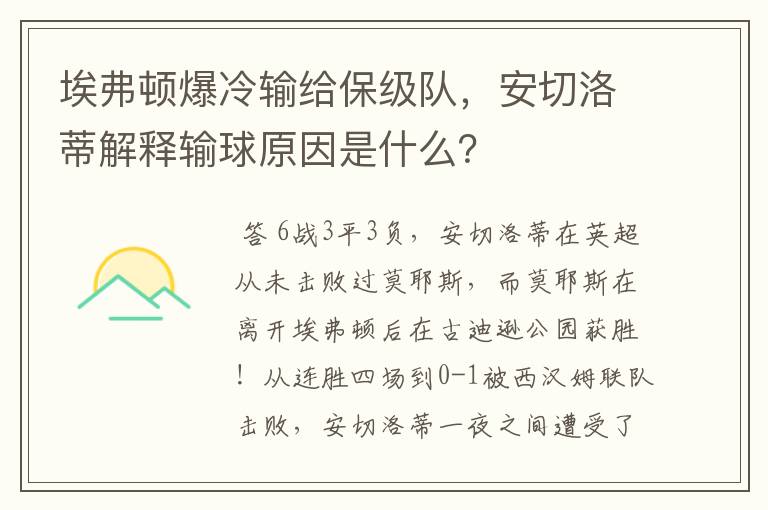 埃弗顿爆冷输给保级队，安切洛蒂解释输球原因是什么?

答 6战3平3负，安切洛蒂在英超从未击败过莫耶斯，而莫耶斯在离开埃弗顿后在古迪逊公园获胜！从连胜四场到0-1被西汉姆联队击败，安切洛蒂一夜之间遭受了